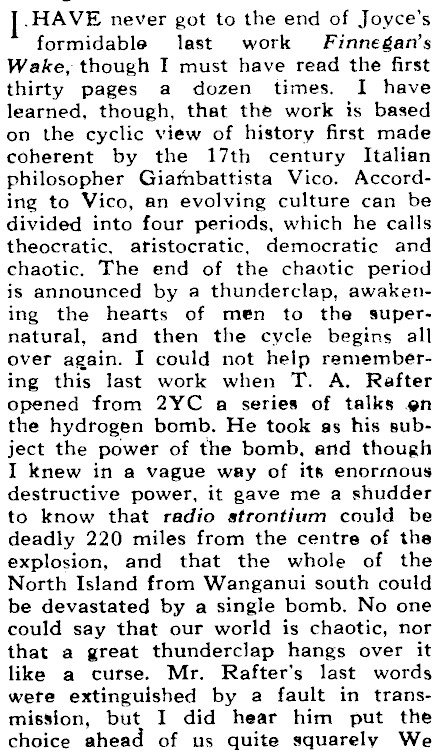 I HAVE never got to the end of Joyce's formidable last work Finnegan's Wake, though I must have read the first thirty pages a dozen times. I have learned, though, that the work is based on the cyclic view of history first made coherent by the 17th century Italian philosopher Giambattista Vico. According to Vico, an evolving culture can be divided into four periods, which he calls theocratic, aristocratic, democratic and chaotic. The end of the chaotic period is announced by a thunderclap, awakening the hearts of men to the supernatural, and then the cycle begins all over again. I could not help remembering this last work when T. A. Rafter opened from 2YC a series of talks on the hydrogen bomb. He took as his subject the power of the bomb, and though I knew in a vague way of its enormous destructive power, it gave me a shudder to know that radio strontium could be deadly 220 miles from the centre of the explosion, and that the whole of the North Island from Wanganui south could be devastated by a single bomb. No one could say that our world is chaotic, nor that a great thunderclap hangs over it like a curse. Mr. Rafter's last words were extinguished by a fault in transmission, but I did hear him put the choice ahead of us quite squarely We